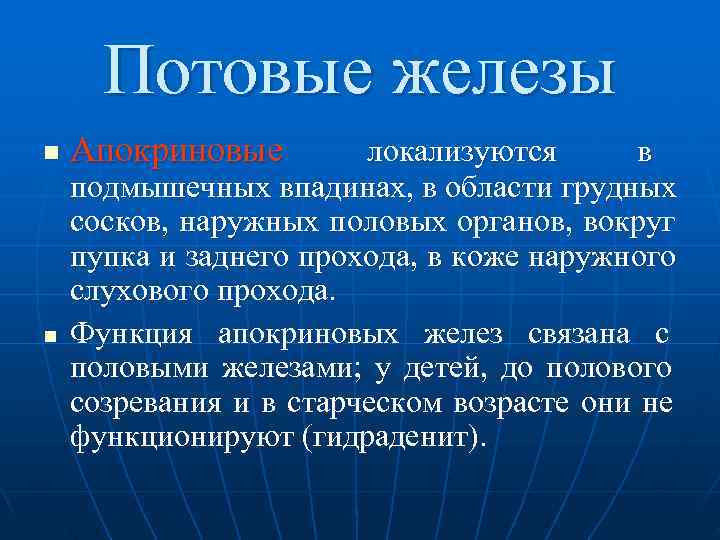 Потовые железы

- Апокриновые локализуются в подмышечных впадинах, в области грудных сосков, наружных половых органов, вокруг пупка и заднего прохода, в коже наружного слухового прохода.
- Функция апокриновых желез связана с половыми железами; у детей, до полового созревания и в старческом возрасте они не функционируют (гидраденит).